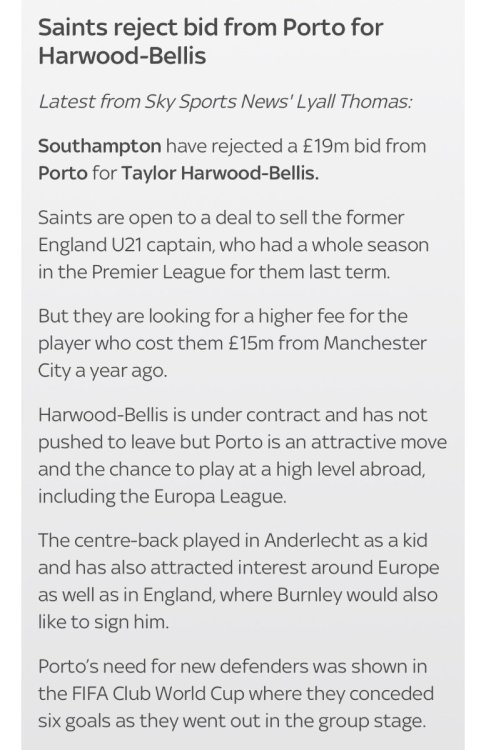 Saints reject bid from Porto for Harwood-Bellis

Latest from Sky Sports News' Lyall Thomas:

Southampton have rejected a £19m bid from Porto for Taylor Harwood-Bellis.

Saints are open to a deal to sell the former England U21 captain, who had a whole season in the Premier League for them last term.

But they are looking for a higher fee for the player who cost them £15m from Manchester City a year ago.

Harwood-Bellis is under contract and has not pushed to leave but Porto is an attractive move and the chance to play at a high level abroad, including the Europa League.

The centre-back played in Anderlecht as a kid and has also attracted interest around Europe as well as in England, where Burnley would also like to sign him.

Porto's need for new defenders was shown in the FIFA Club World Cup where they conceded six goals as they went out in the group stage.